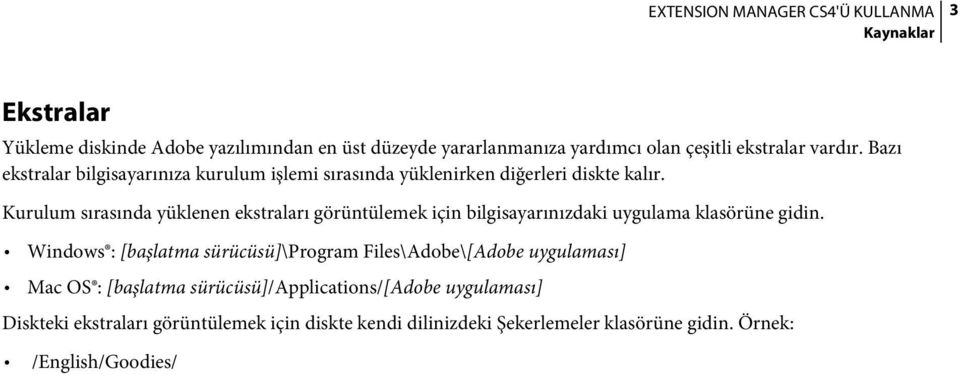 EXTENSION MANAGER CS4'Ü KULLANMA 3
Kaynaklar

Ekstralar

Yükleme diskinde Adobe yazılımından en üst düzeyde yararlanmanıza yardımcı olan çeşitli ekstralar vardır. Bazı ekstralar bilgisayarınıza kurulum işlemi sırasında yüklenirken diğerleri diskte kalır.

Kurulum sırasında yüklenen ekstraları görüntülemek için bilgisayarınızdaki uygulama klasörüne gidin.

• Windows®: [başlatma sürücüsü]\Program Files\Adobe\[Adobe uygulaması]

• Mac OS®: [başlatma sürücüsü]/Applications/[Adobe uygulaması]

Diskteki ekstraları görüntülemek için diskte kendi dilinizdeki Şekerlemeler klasörüne gidin. Örnek:

• /English/Goodies/